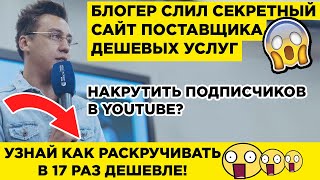 БЛОГЕР СЛИЛ СЕКРЕТНЫЙ САЙТ ПОСТАВЩИКА ДЕШЕВЫХ УСЛУГ

НАКРУТИТЬ ПОДПИСЧИКОВ В YOUTUBE?

УЗНАЙ КАК РАСКРУЧИВАТЬ В 17 РАЗ ДЕШЕВЛЕ!